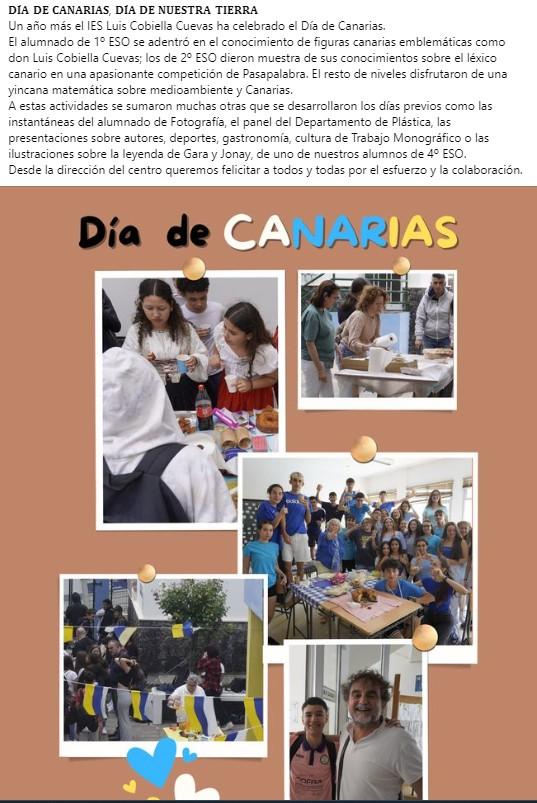 DÍA DE CANARIAS, DÍA DE NUESTRA TIERRA

Un año más el IES Luis Cobiella Cuevas ha celebrado el Día de Canarias.

El alumnado de 1º ESO se adentró en el conocimiento de figuras canarias emblemáticas como don Luis Cobiella Cuevas; los de 2º ESO dieron muestra de sus conocimientos sobre el léxico canario en una apasionante competición de Pasapalabra. El resto de niveles disfrutaron de una yincana matemática sobre medioambiente y Canarias.

A estas actividades se sumaron muchas otras que se desarrollaron los días previos como las instantáneas del alumnado de Fotografía, el panel del Departamento de Plástica, las presentaciones sobre autores, deportes, gastronomía, cultura de Trabajo Monográfico o las ilustraciones sobre la leyenda de Gara y Jonay, de uno de nuestros alumnos de 4º ESO.

Desde la dirección del centro queremos felicitar a todos y todas por el esfuerzo y la colaboración.

Día de CANARIAS